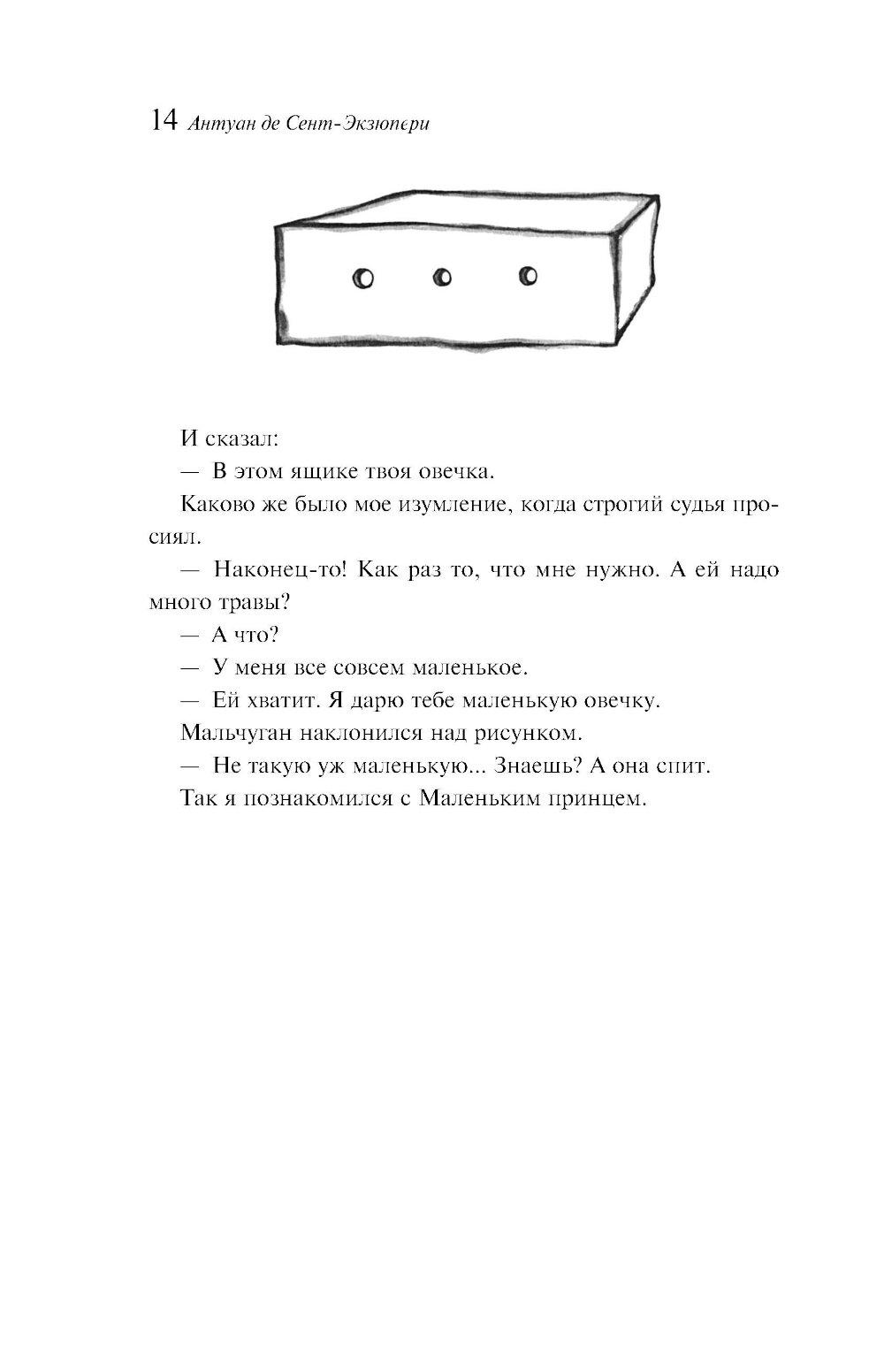 14 Антуан де Сент-Экзюпери

И сказал:

— В этом ящике твоя овечка.

Каково же было мое изумление, когда строгий судья просиял.

— Наконец-то! Как раз то, что мне нужно. А ей надо много травы?

— А что?

— У меня все совсем маленькое.

— Ей хватит. Я дарю тебе маленькую овечку.

Мальчуган наклонился над рисунком.

— Не такую уж маленькую... Знаешь? А она спит.

Так я познакомился с Маленьким принцем.